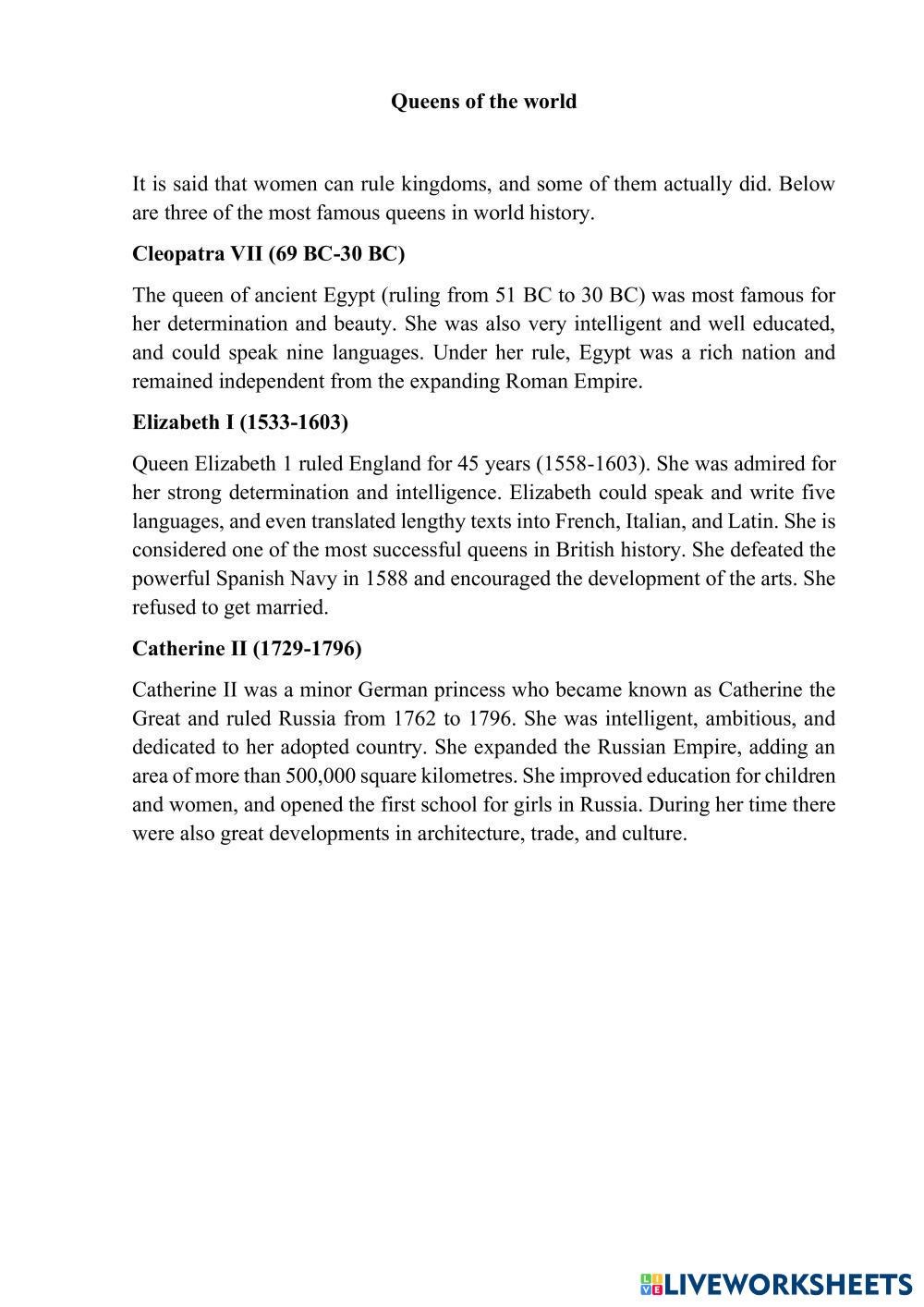 Queens of the world

It is said that women can rule kingdoms, and some of them actually did. Below are three of the most famous queens in world history.

Cleopatra VII (69 BC-30 BC)

The queen of ancient Egypt (ruling from 51 BC to 30 BC) was most famous for her determination and beauty. She was also very intelligent and well educated, and could speak nine languages. Under her rule, Egypt was a rich nation and remained independent from the expanding Roman Empire.

Elizabeth I (1533-1603)

Queen Elizabeth 1 ruled England for 45 years (1558-1603). She was admired for her strong determination and intelligence. Elizabeth could speak and write five languages, and even translated lengthy texts into French, Italian, and Latin. She is considered one of the most successful queens in British history. She defeated the powerful Spanish Navy in 1588 and encouraged the development of the arts. She refused to get married.

Catherine II (1729-1796)

Catherine II was a minor German princess who became known as Catherine the Great and ruled Russia from 1762 to 1796. She was intelligent, ambitious, and dedicated to her adopted country. She expanded the Russian Empire, adding an area of more than 500,000 square kilometres. She improved education for children and women, and opened the first school for girls in Russia. During her time there were also great developments in architecture, trade, and culture.

LIVEWORKSHEETS